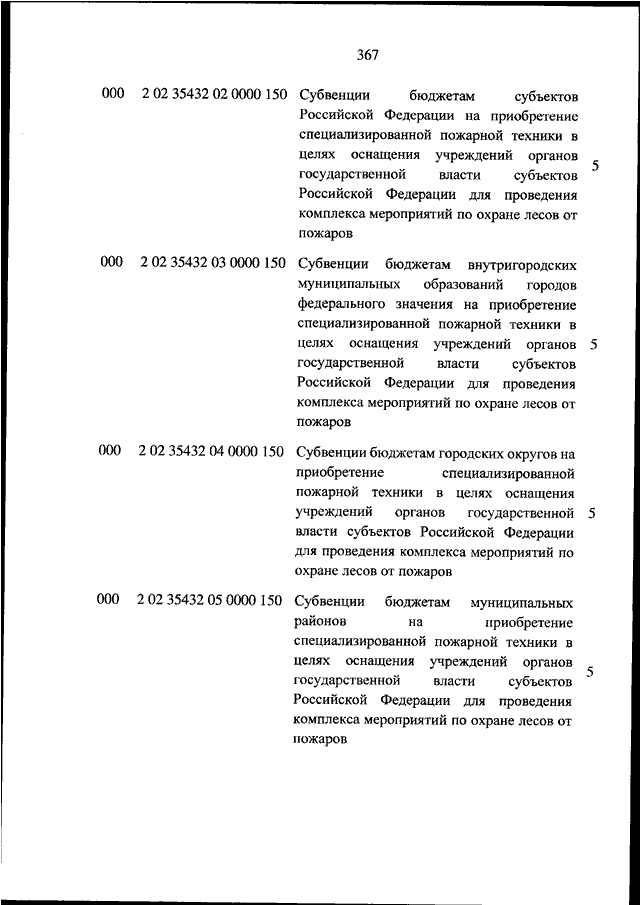 367

| | | | |
|---|---|---|---|
| 000 | 2 02 35432 02 0000 150 | Субвенции бюджетам субъектов Российской Федерации на приобретение специализированной пожарной техники в целях оснащения учреждений органов государственной власти субъектов Российской Федерации для проведения комплекса мероприятий по охране лесов от пожаров | 5 |
| 000 | 2 02 35432 03 0000 150 | Субвенции бюджетам внутригородских муниципальных образований городов федерального значения на приобретение специализированной пожарной техники в целях оснащения учреждений органов государственной власти субъектов Российской Федерации для проведения комплекса мероприятий по охране лесов от пожаров | 5 |
| 000 | 2 02 35432 04 0000 150 | Субвенции бюджетам городских округов на приобретение специализированной пожарной техники в целях оснащения учреждений органов государственной власти субъектов Российской Федерации для проведения комплекса мероприятий по охране лесов от пожаров | 5 |
| 000 | 2 02 35432 05 0000 150 | Субвенции бюджетам муниципальных районов на приобретение специализированной пожарной техники в целях оснащения учреждений органов государственной власти субъектов Российской Федерации для проведения комплекса мероприятий по охране лесов от пожаров | 5 |